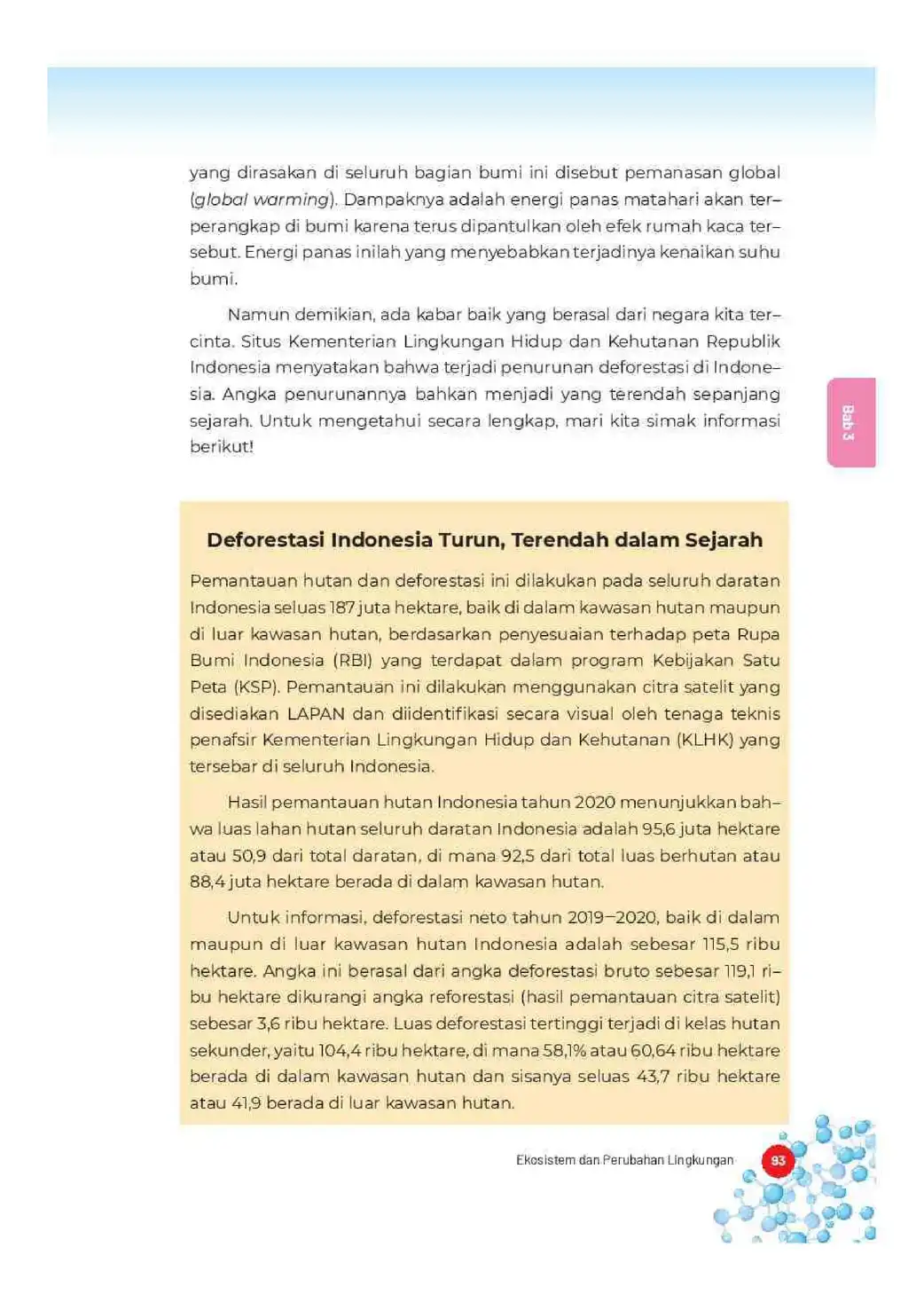 yang dirasakan di seluruh bagian bumi ini disebut pemanasan global (global warming). Dampaknya adalah energi panas matahari akan terperangkap di bumi karena terus dipantulkan oleh efek rumah kaca tersebut. Energi panas inilah yang menyebabkan terjadinya kenaikan suhu bumi.

Namun demikian, ada kabar baik yang berasal dari negara kita tercinta. Situs Kementerian Lingkungan Hidup dan Kehutanan Republik Indonesia menyatakan bahwa terjadi penurunan deforestasi di Indonesia. Angka penurunannya bahkan menjadi yang terendah sepanjang sejarah. Untuk mengetahui secara lengkap, mari kita simak informasi berikut!

Bab 3

Deforestasi Indonesia Turun, Terendah dalam Sejarah

Pemantauan hutan dan deforestasi ini dilakukan pada seluruh daratan Indonesia seluas 187 juta hektare, baik di dalam kawasan hutan maupun di luar kawasan hutan, berdasarkan penyesuaian terhadap peta Rupa Bumi Indonesia (RBI) yang terdapat dalam program Kebijakan Satu Peta (KSP). Pemantauan ini dilakukan menggunakan citra satelit yang disediakan LAPAN dan diidentifikasi secara visual oleh tenaga teknis penafsir Kementerian Lingkungan Hidup dan Kehutanan (KLHK) yang tersebar di seluruh Indonesia.

Hasil pemantauan hutan Indonesia tahun 2020 menunjukkan bahwa luas lahan hutan seluruh daratan Indonesia adalah 95,6 juta hektare atau 50,9 dari total daratan, di mana 92,5 dari total luas berhutan atau 88,4 juta hektare berada di dalam kawasan hutan.

Untuk informasi, deforestasi neto tahun 2019–2020, baik di dalam maupun di luar kawasan hutan Indonesia adalah sebesar 115,5 ribu hektare. Angka ini berasal dari angka deforestasi bruto sebesar 119,1 ribu hektare dikurangi angka reforestasi (hasil pemantauan citra satelit) sebesar 3,6 ribu hektare. Luas deforestasi tertinggi terjadi di kelas hutan sekunder, yaitu 104,4 ribu hektare, di mana 58,1% atau 60,64 ribu hektare berada di dalam kawasan hutan dan sisanya seluas 43,7 ribu hektare atau 41,9 berada di luar kawasan hutan.

Ekosistem dan Perubahan Lingkungan 93